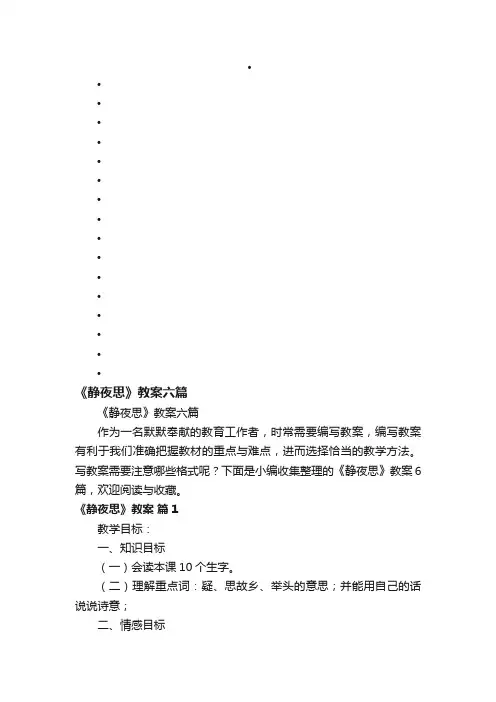 《静夜思》教案六篇

《静夜思》教案六篇

作为一名默默奉献的教育工作者，时常需要编写教案，编写教案有利于我们准确把握教材的重点与难点，进而选择恰当的教学方法。写教案需要注意哪些格式呢？下面是小编收集整理的《静夜思》教案6篇，欢迎阅读与收藏。

《静夜思》教案 篇1

教学目标：

一、知识目标

（一）会读本课10个生字。

（二）理解重点词：疑、思故乡、举头的意思；并能用自己的话说说诗意；

二、情感目标